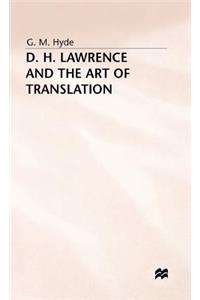 G. M. Hyde

D. H. LAWRENCE AND THE ART OF TRANSLATION